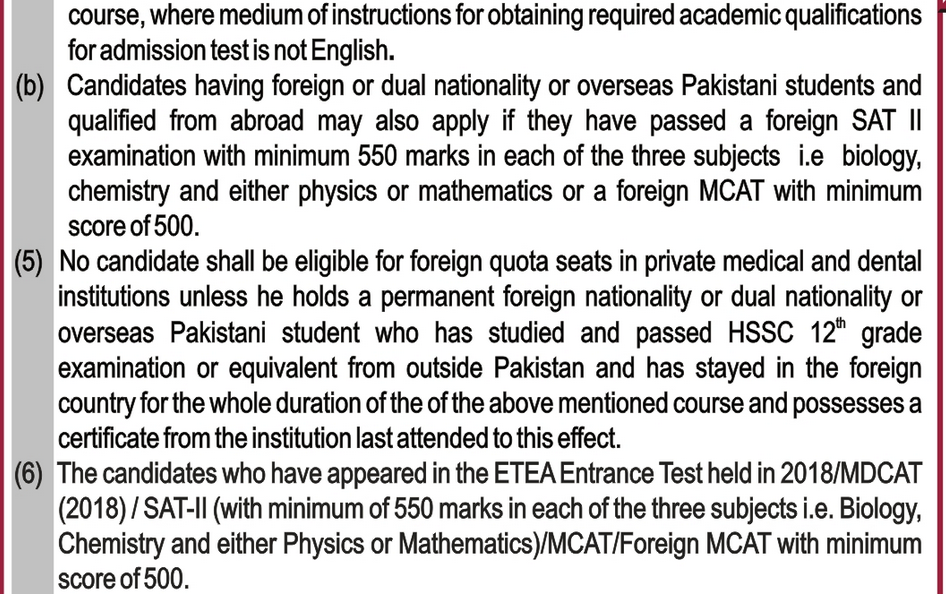 course, where medium of instructions for obtaining required academic qualifications for admission test is not English.

(b) Candidates having foreign or dual nationality or overseas Pakistani students and qualified from abroad may also apply if they have passed a foreign SAT II examination with minimum 550 marks in each of the three subjects i.e biology, chemistry and either physics or mathematics or a foreign MCAT with minimum score of 500.

(5) No candidate shall be eligible for foreign quota seats in private medical and dental institutions unless he holds a permanent foreign nationality or dual nationality or overseas Pakistani student who has studied and passed HSSC $12^{th}$ grade examination or equivalent from outside Pakistan and has stayed in the foreign country for the whole duration of the of the above mentioned course and possesses a certificate from the institution last attended to this effect.

(6) The candidates who have appeared in the ETEA Entrance Test held in 2018/MDCAT (2018) / SAT-II (with minimum of 550 marks in each of the three subjects i.e. Biology, Chemistry and either Physics or Mathematics)/MCAT/Foreign MCAT with minimum score of 500.